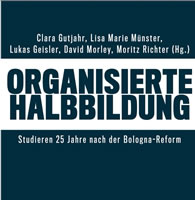 Clara Gutjahr, Lisa Marie Münster, Lukas Geisler, David Morley, Moritz Richter (Hg.)

ORGANISIERTE HALBBILDUNG

Studieren 25 Jahre nach der Bologna-Reform